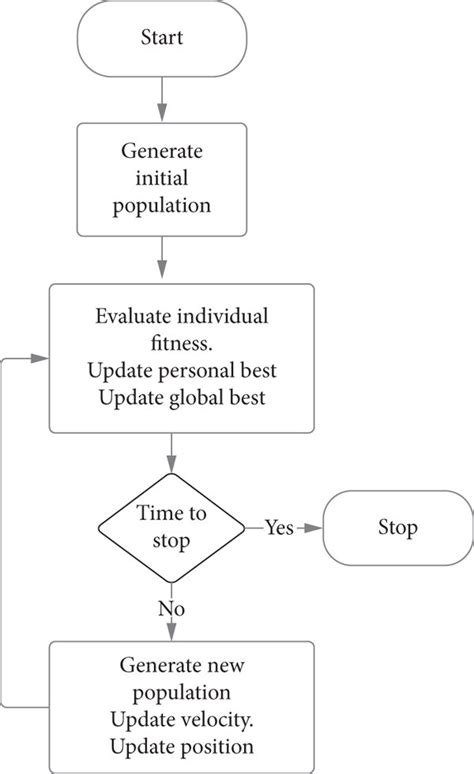 Start

Generate initial population

Evaluate individual fitness.
Update personal best
Update global best

Time to stop

Yes

Stop

No

Generate new population
Update velocity.
Update position